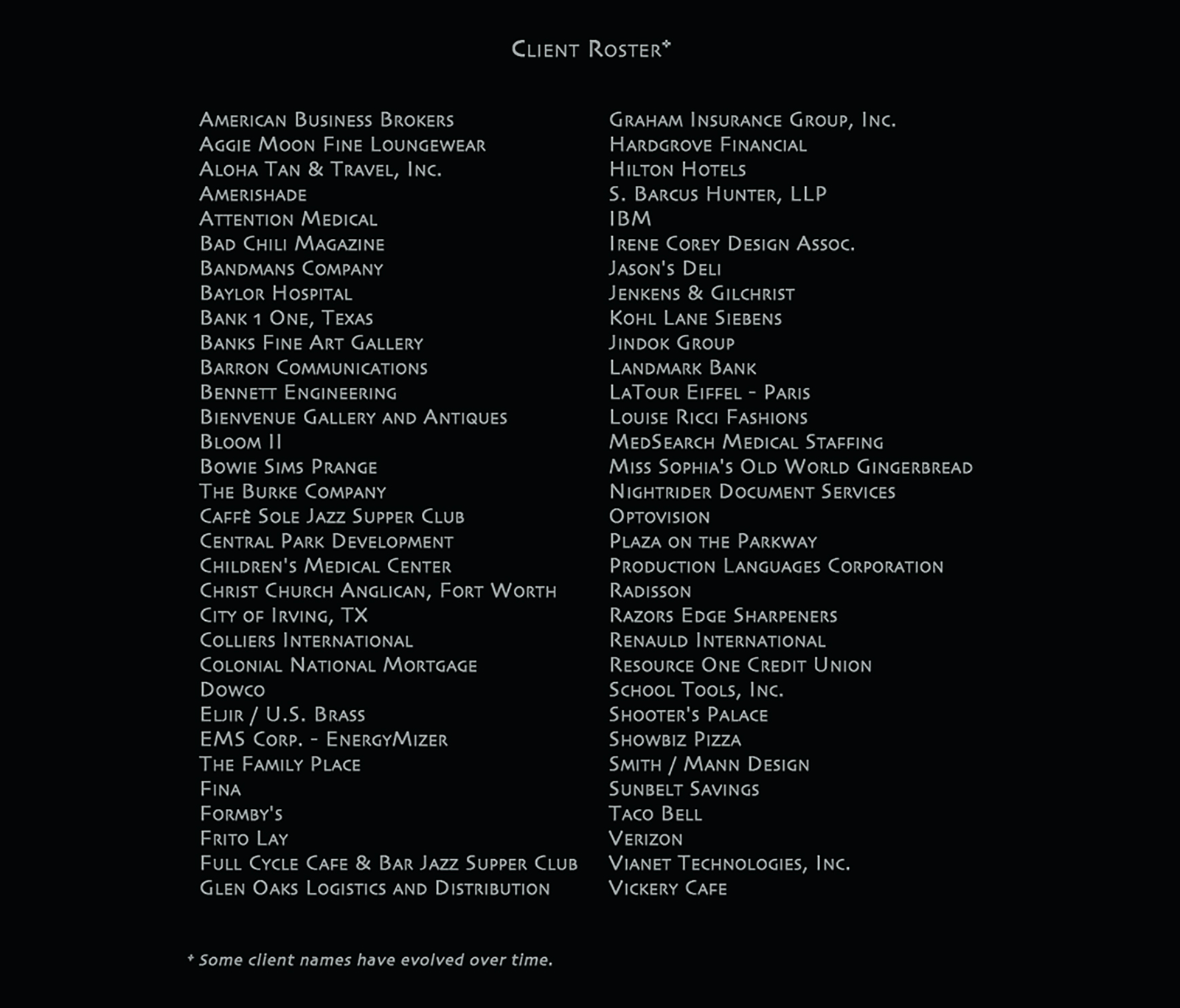 Client Roster*

American Business Brokers
Aggie Moon Fine Loungewear
Aloha Tan & Travel, Inc.
Amerishade
Attention Medical
Bad Chili Magazine
Bandmans Company
Baylor Hospital
Bank 1 One, Texas
Banks Fine Art Gallery
Barron Communications
Bennett Engineering
Bienvenue Gallery and Antiques
Bloom II
Bowie Sims Prange
The Burke Company
Caffè Sole Jazz Supper Club
Central Park Development
Children's Medical Center
Christ Church Anglican, Fort Worth
City of Irving, TX
Colliers International
Colonial National Mortgage
Dowco
Eljir / U.S. Brass
EMS Corp. - EnergyMizer
The Family Place
Fina
Formby's
Frito Lay
Full Cycle Cafe & Bar Jazz Supper Club
Glen Oaks Logistics and Distribution

Graham Insurance Group, Inc.
Hardgrove Financial
Hilton Hotels
S. Barcus Hunter, LLP
IBM
Irene Corey Design Assoc.
Jason's Deli
Jenkens & Gilchrist
Kohl Lane Siebens
Jindok Group
Landmark Bank
LaTour Eiffel - Paris
Louise Ricci Fashions
MedSearch Medical Staffing
Miss Sophia's Old World Gingerbread
Nightrider Document Services
Optovision
Plaza on the Parkway
Production Languages Corporation
Radisson
Razors Edge Sharpeners
Renauld International
Resource One Credit Union
School Tools, Inc.
Shooter's Palace
Showbiz Pizza
Smith / Mann Design
Sunbelt Savings
Taco Bell
Verizon
Vianet Technologies, Inc.
Vickery Cafe

* Some client names have evolved over time.